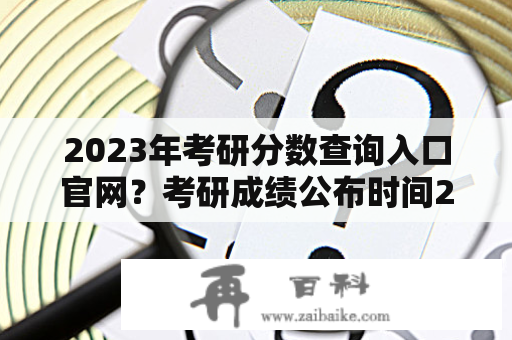 2023年考研分数查询入口官网？考研成绩公布时间2

再 百科
www.zaibaike.com